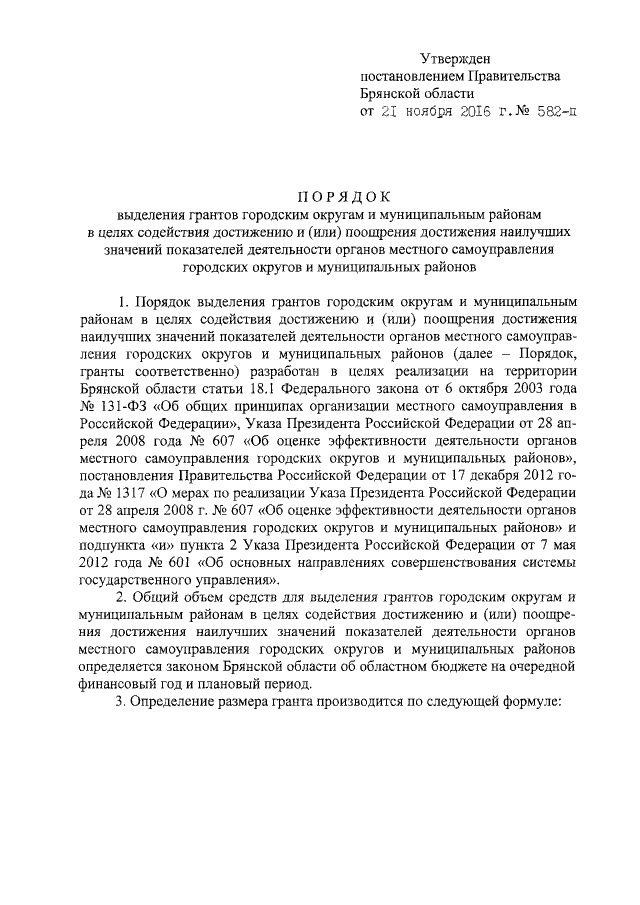 Утвержден
постановлением Правительства
Брянской области
от 21 ноября 2016 г. № 582-п

ПОРЯДОК
выделения грантов городским округам и муниципальным районам в целях содействия достижению и (или) поощрения достижения наилучших значений показателей деятельности органов местного самоуправления городских округов и муниципальных районов

1. Порядок выделения грантов городским округам и муниципальным районам в целях содействия достижению и (или) поощрения достижения наилучших значений показателей деятельности органов местного самоуправления городских округов и муниципальных районов (далее – Порядок, гранты соответственно) разработан в целях реализации на территории Брянской области статьи 18.1 Федерального закона от 6 октября 2003 года № 131-ФЗ «Об общих принципах организации местного самоуправления в Российской Федерации», Указа Президента Российской Федерации от 28 апреля 2008 года № 607 «Об оценке эффективности деятельности органов местного самоуправления городских округов и муниципальных районов», постановления Правительства Российской Федерации от 17 декабря 2012 года № 1317 «О мерах по реализации Указа Президента Российской Федерации от 28 апреля 2008 г. № 607 «Об оценке эффективности деятельности органов местного самоуправления городских округов и муниципальных районов» и подпункта «и» пункта 2 Указа Президента Российской Федерации от 7 мая 2012 года № 601 «Об основных направлениях совершенствования системы государственного управления».

2. Общий объем средств для выделения грантов городским округам и муниципальным районам в целях содействия достижению и (или) поощрения достижения наилучших значений показателей деятельности органов местного самоуправления городских округов и муниципальных районов определяется законом Брянской области об областном бюджете на очередной финансовый год и плановый период.

3. Определение размера гранта производится по следующей формуле: